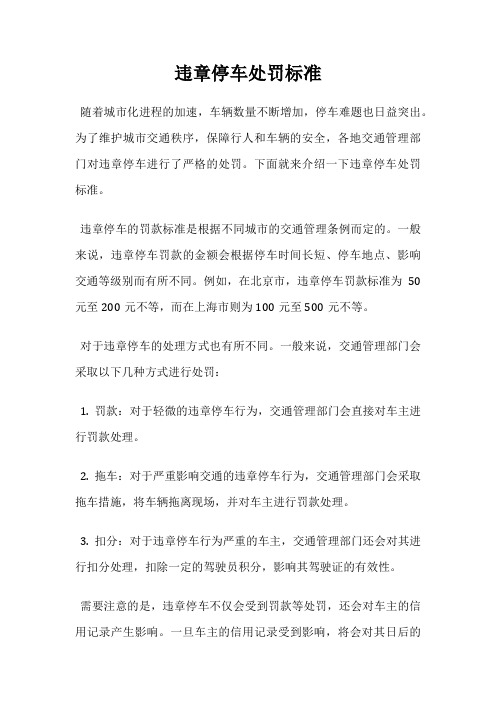 违章停车处罚标准

随着城市化进程的加速，车辆数量不断增加，停车难题也日益突出。为了维护城市交通秩序，保障行人和车辆的安全，各地交通管理部门对违章停车进行了严格的处罚。下面就来介绍一下违章停车处罚标准。

违章停车的罚款标准是根据不同城市的交通管理条例而定的。一般来说，违章停车罚款的金额会根据停车时间长短、停车地点、影响交通等级别而有所不同。例如，在北京市，违章停车罚款标准为 50 元至 200 元不等，而在上海市则为 100 元至 500 元不等。

对于违章停车的处理方式也有所不同。一般来说，交通管理部门会采取以下几种方式进行处罚：

1. 罚款：对于轻微的违章停车行为，交通管理部门会直接对车主进行罚款处理。

2. 拖车：对于严重影响交通的违章停车行为，交通管理部门会采取拖车措施，将车辆拖离现场，并对车主进行罚款处理。

3. 扣分：对于违章停车行为严重的车主，交通管理部门还会对其进行扣分处理，扣除一定的驾驶员积分，影响其驾驶证的有效性。

需要注意的是，违章停车不仅会受到罚款等处罚，还会对车主的信用记录产生影响。一旦车主的信用记录受到影响，将会对其日后的